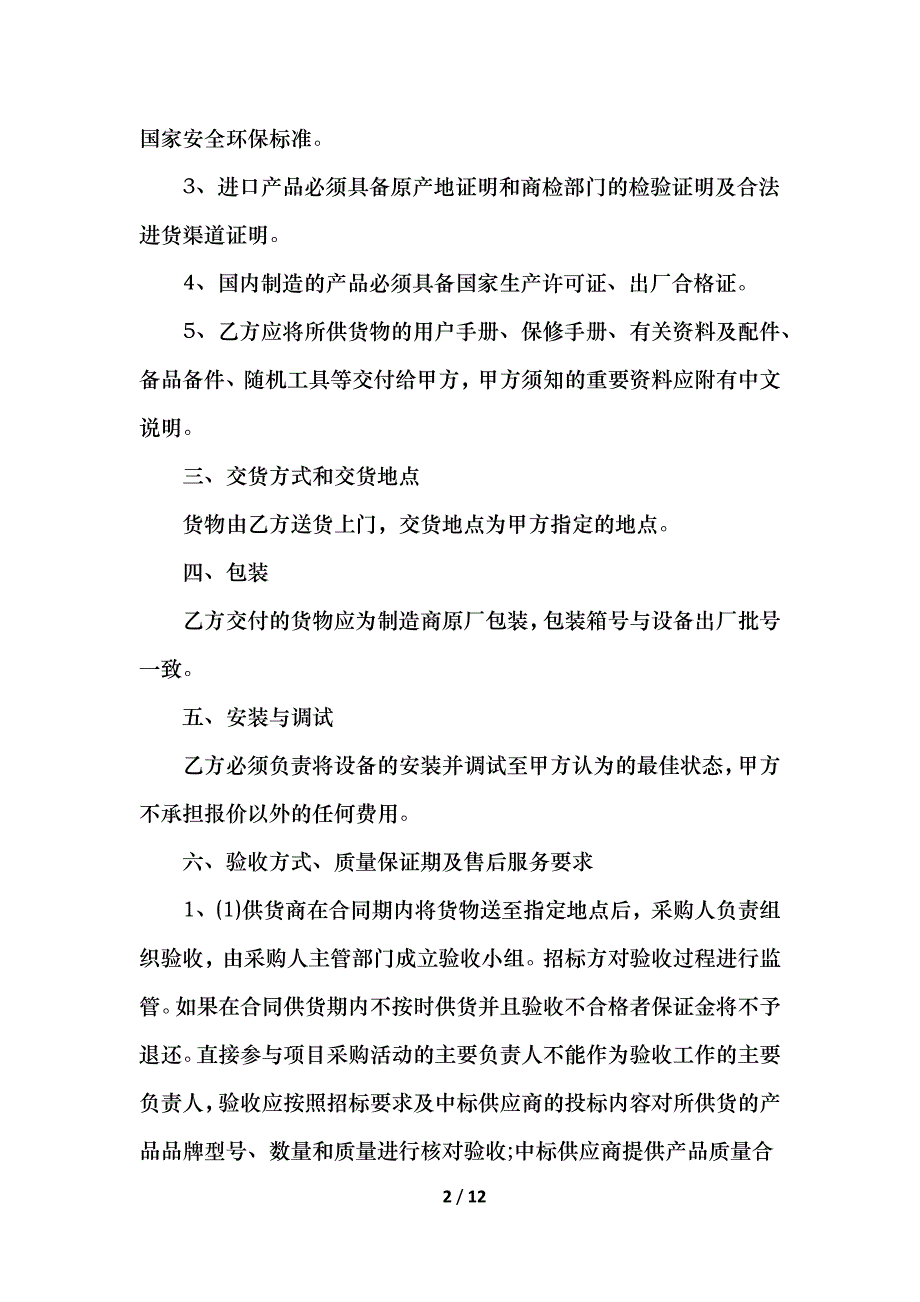 国家安全环保标准。

3、进口产品必须具备原产地证明和商检部门的检验证明及合法进货渠道证明。

4、国内制造的产品必须具备国家生产许可证、出厂合格证。

5、乙方应将所供货物的用户手册、保修手册、有关资料及配件、备品备件、随机工具等交付给甲方，甲方须知的重要资料应附有中文说明。

三、交货方式和交货地点

货物由乙方送货上门，交货地点为甲方指定的地点。

四、包装

乙方交付的货物应为制造商原厂包装，包装箱号与设备出厂批号一致。

五、安装与调试

乙方必须负责将设备的安装并调试至甲方认为的最佳状态，甲方不承担报价以外的任何费用。

六、验收方式、质量保证期及售后服务要求

1、(1)供货商在合同期内将货物送至指定地点后，采购人负责组织验收，由采购人主管部门成立验收小组。招标方对验收过程进行监管。如果在合同供货期内不按时供货并且验收不合格者保证金将不予退还。直接参与项目采购活动的主要负责人不能作为验收工作的主要负责人，验收应按照招标要求及中标供应商的投标内容对所供货的产品品牌型号、数量和质量进行核对验收;中标供应商提供产品质量合

2 / 12